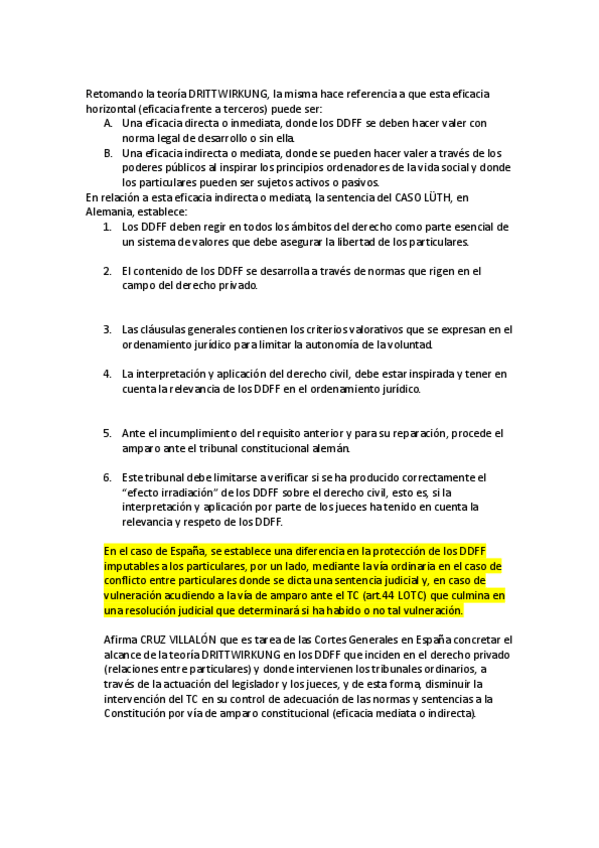 Retomando la teoría DRITTWIRKUNG, la misma hace referencia a que esta eficacia horizontal (eficacia frente a terceros) puede ser:

A. Una eficacia directa o inmediata, donde los DDFF se deben hacer valer con norma legal de desarrollo o sin ella.
B. Una eficacia indirecta o mediata, donde se pueden hacer valer a través de los poderes públicos al inspirar los principios ordenadores de la vida social y donde los particulares pueden ser sujetos activos o pasivos.

En relación a esta eficacia indirecta o mediata, la sentencia del CASO LÜTH, en Alemania, establece:

1. Los DDFF deben regir en todos los ámbitos del derecho como parte esencial de un sistema de valores que debe asegurar la libertad de los particulares.

2. El contenido de los DDFF se desarrolla a través de normas que rigen en el campo del derecho privado.

3. Las cláusulas generales contienen los criterios valorativos que se expresan en el ordenamiento jurídico para limitar la autonomía de la voluntad.

4. La interpretación y aplicación del derecho civil, debe estar inspirada y tener en cuenta la relevancia de los DDFF en el ordenamiento jurídico.

5. Ante el incumplimiento del requisito anterior y para su reparación, procede el amparo ante el tribunal constitucional alemán.

6. Este tribunal debe limitarse a verificar si se ha producido correctamente el "efecto irradiación" de los DDFF sobre el derecho civil, esto es, si la interpretación y aplicación por parte de los jueces ha tenido en cuenta la relevancia y respeto de los DDFF.

En el caso de España, se establece una diferencia en la protección de los DDFF imputables a los particulares, por un lado, mediante la vía ordinaria en el caso de conflicto entre particulares donde se dicta una sentencia judicial y, en caso de vulneración acudiendo a la vía de amparo ante el TC (art.44 LOTC) que culmina en una resolución judicial que determinará si ha habido o no tal vulneración.

Afirma CRUZ VILLALÓN que es tarea de las Cortes Generales en España concretar el alcance de la teoría DRITTWIRKUNG en los DDFF que inciden en el derecho privado (relaciones entre particulares) y donde intervienen los tribunales ordinarios, a través de la actuación del legislador y los jueces, y de esta forma, disminuir la intervención del TC en su control de adecuación de las normas y sentencias a la Constitución por vía de amparo constitucional (eficacia mediata o indirecta).